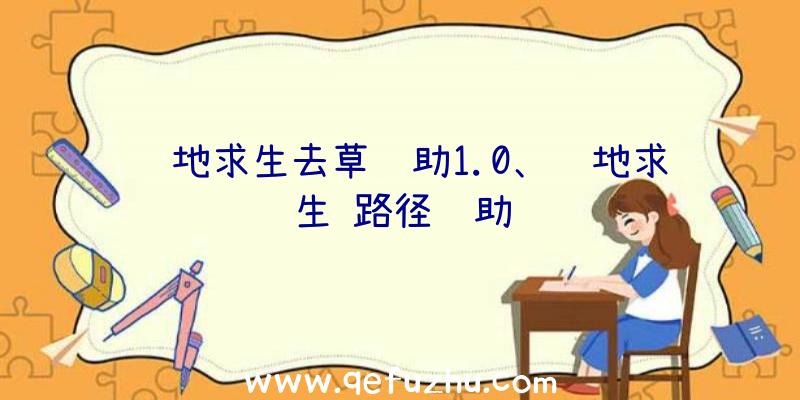 地求生去草 助1.0、 地求生 路径 助

www.qetuzhu.com